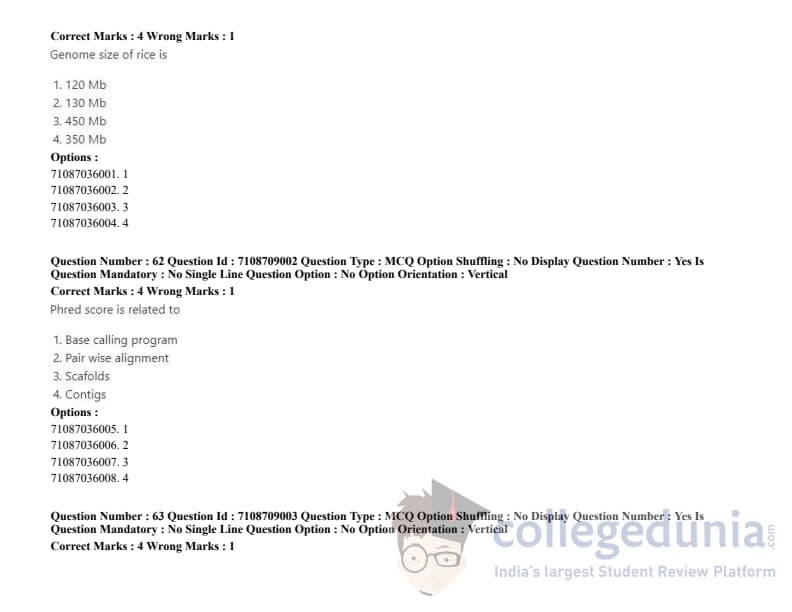 Correct Marks : 4 Wrong Marks : 1

Genome size of rice is

1. 120 Mb
2. 130 Mb
3. 450 Mb
4. 350 Mb

Options :
71087036001. 1
71087036002. 2
71087036003. 3
71087036004. 4

Question Number : 62 Question Id : 7108709002 Question Type : MCQ Option Shuffling : No Display Question Number : Yes Is Question Mandatory : No Single Line Question Option : No Option Orientation : Vertical

Correct Marks : 4 Wrong Marks : 1

Phred score is related to

1. Base calling program
2. Pair wise alignment
3. Scafolds
4. Contigs

Options :
71087036005. 1
71087036006. 2
71087036007. 3
71087036008. 4

Question Number : 63 Question Id : 7108709003 Question Type : MCQ Option Shuffling : No Display Question Number : Yes Is Question Mandatory : No Single Line Question Option : No Option Orientation : Vertical

Correct Marks : 4 Wrong Marks : 1

collegedunia.com
India's largest Student Review Platform